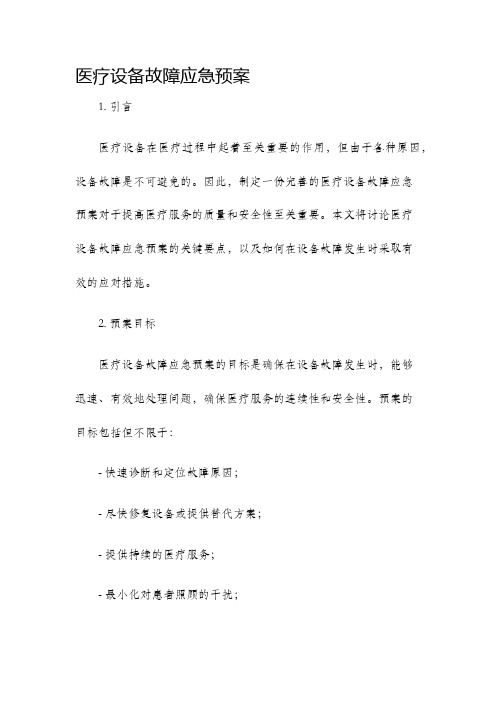 医疗设备故障应急预案

1. 引言

医疗设备在医疗过程中起着至关重要的作用，但由于各种原因，设备故障是不可避免的。因此，制定一份完善的医疗设备故障应急预案对于提高医疗服务的质量和安全性至关重要。本文将讨论医疗设备故障应急预案的关键要点，以及如何在设备故障发生时采取有效的应对措施。

2. 预案目标

医疗设备故障应急预案的目标是确保在设备故障发生时，能够迅速、有效地处理问题，确保医疗服务的连续性和安全性。预案的目标包括但不限于：

- 快速诊断和定位故障原因；

- 尽快修复设备或提供替代方案；

- 提供持续的医疗服务；

- 最小化对患者照顾的干扰；